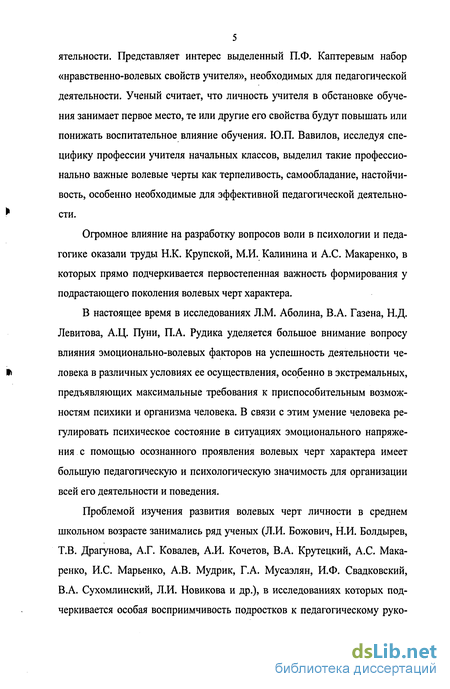 5

ятельности. Представляет интерес выделенный П.Ф. Каптеревым набор «нравственно-волевых свойств учителя», необходимых для педагогической деятельности. Ученый считает, что личность учителя в обстановке обучения занимает первое место, те или другие его свойства будут повышать или понижать воспитательное влияние обучения. Ю.П. Вавилов, исследуя специфику профессии учителя начальных классов, выделил такие профессионально важные волевые черты как терпеливость, самообладание, настойчивость, особенно необходимые для эффективной педагогической деятельности.

Огромное влияние на разработку вопросов воли в психологии и педагогике оказали труды Н.К. Крупской, М.И. Калинина и А.С. Макаренко, в которых прямо подчеркивается первостепенная важность формирования у подрастающего поколения волевых черт характера.

В настоящее время в исследованиях Л.М. Аболина, В.А. Газена, Н.Д. Левитова, А.Ц. Пуни, П.А. Рудика уделяется большое внимание вопросу влияния эмоционально-волевых факторов на успешность деятельности человека в различных условиях ее осуществления, особенно в экстремальных, предъявляющих максимальные требования к приспособительным возможностям психики и организма человека. В связи с этим умение человека регулировать психическое состояние в ситуациях эмоционального напряжения с помощью осознанного проявления волевых черт характера имеет большую педагогическую и психологическую значимость для организации всей его деятельности и поведения.

Проблемой изучения развития волевых черт личности в среднем школьном возрасте занимались ряд ученых (Л.И. Божович, Н.И. Болдырев, Т.В. Драгунова, А.Г. Ковалев, А.И. Кочетов, В.А. Крутецкий, А.С. Макаренко, И.С. Марьенко, А.В. Мудрик, Г.А. Мусаэлян, И.Ф. Свадковский, В.А. Сухомлинский, Л.И. Новикова и др.), в исследованиях которых подчеркивается особая восприимчивость подростков к педагогическому руко-

dsLib.net
библиотека диссертаций